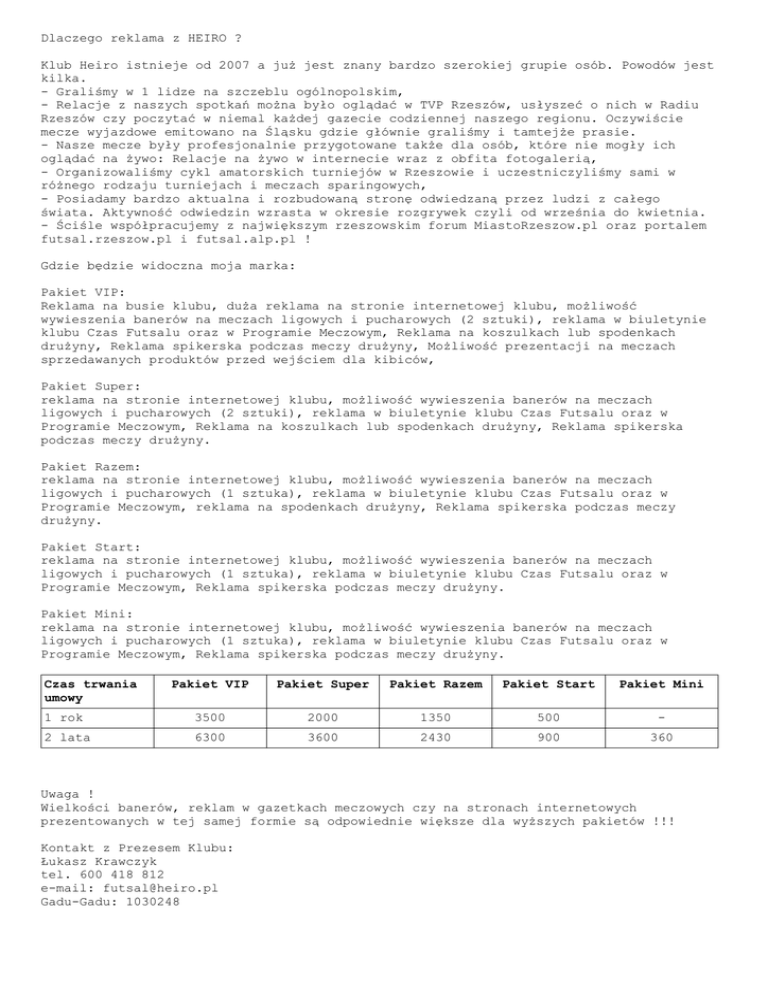 Dlaczego reklama z HEIRO ?

Klub Heiro istnieje od 2007 a już jest znany bardzo szerokiej grupie osób. Powodów jest kilka.
- Graliśmy w 1 lidze na szczeblu ogólnopolskim,
- Relacje z naszych spotkań można było oglądać w TVP Rzeszów, usłyszeć o nich w Radiu Rzeszów czy poczytać w niemal każdej gazecie codziennej naszego regionu. Oczywiście mecze wyjazdowe emitowano na Śląsku gdzie głównie graliśmy i tamtejże prasie.
- Nasze mecze były profesjonalnie przygotowane także dla osób, które nie mogły ich oglądać na żywo: Relacje na żywo w internecie wraz z obfita fotogalerią,
- Organizowaliśmy cykl amatorskich turniejów w Rzeszowie i uczestniczyliśmy sami w różnego rodzaju turniejach i meczach sparingowych,
- Posiadamy bardzo aktualna i rozbudowaną stronę odwiedzaną przez ludzi z całego świata. Aktywność odwiedzin wzrasta w okresie rozgrywek czyli od września do kwietnia.
- Ściśle współpracujemy z największym rzeszowskim forum MiastoRzeszow.pl oraz portalem futsal.rzeszow.pl i futsal.alp.pl !

Gdzie będzie widoczna moja marka:

Pakiet VIP:
Reklama na busie klubu, duża reklama na stronie internetowej klubu, możliwość wywieszenia banerów na meczach ligowych i pucharowych (2 sztuki), reklama w biuletynie klubu Czas Futsalu oraz w Programie Meczowym, Reklama na koszulkach lub spodenkach drużyny, Reklama spikerska podczas meczy drużyny, Możliwość prezentacji na meczach sprzedawanych produktów przed wejściem dla kibiców,

Pakiet Super:
reklama na stronie internetowej klubu, możliwość wywieszenia banerów na meczach ligowych i pucharowych (2 sztuki), reklama w biuletynie klubu Czas Futsalu oraz w Programie Meczowym, Reklama na koszulkach lub spodenkach drużyny, Reklama spikerska podczas meczy drużyny.

Pakiet Razem:
reklama na stronie internetowej klubu, możliwość wywieszenia banerów na meczach ligowych i pucharowych (1 sztuka), reklama w biuletynie klubu Czas Futsalu oraz w Programie Meczowym, reklama na spodenkach drużyny, Reklama spikerska podczas meczy drużyny.

Pakiet Start:
reklama na stronie internetowej klubu, możliwość wywieszenia banerów na meczach ligowych i pucharowych (1 sztuka), reklama w biuletynie klubu Czas Futsalu oraz w Programie Meczowym, Reklama spikerska podczas meczy drużyny.

Pakiet Mini:
reklama na stronie internetowej klubu, możliwość wywieszenia banerów na meczach ligowych i pucharowych (1 sztuka), reklama w biuletynie klubu Czas Futsalu oraz w Programie Meczowym, Reklama spikerska podczas meczy drużyny.

| Czas trwania umowy | Pakiet VIP | Pakiet Super | Pakiet Razem | Pakiet Start | Pakiet Mini |
|---|---|---|---|---|---|
| 1 rok | 3500 | 2000 | 1350 | 500 | - |
| 2 lata | 6300 | 3600 | 2430 | 900 | 360 |

Uwaga !
Wielkości banerów, reklam w gazetkach meczowych czy na stronach internetowych prezentowanych w tej samej formie są odpowiednie większe dla wyższych pakietów !!!

Kontakt z Prezesem Klubu:
Łukasz Krawczyk
tel. 600 418 812
e-mail: futsal@heiro.pl
Gadu-Gadu: 1030248